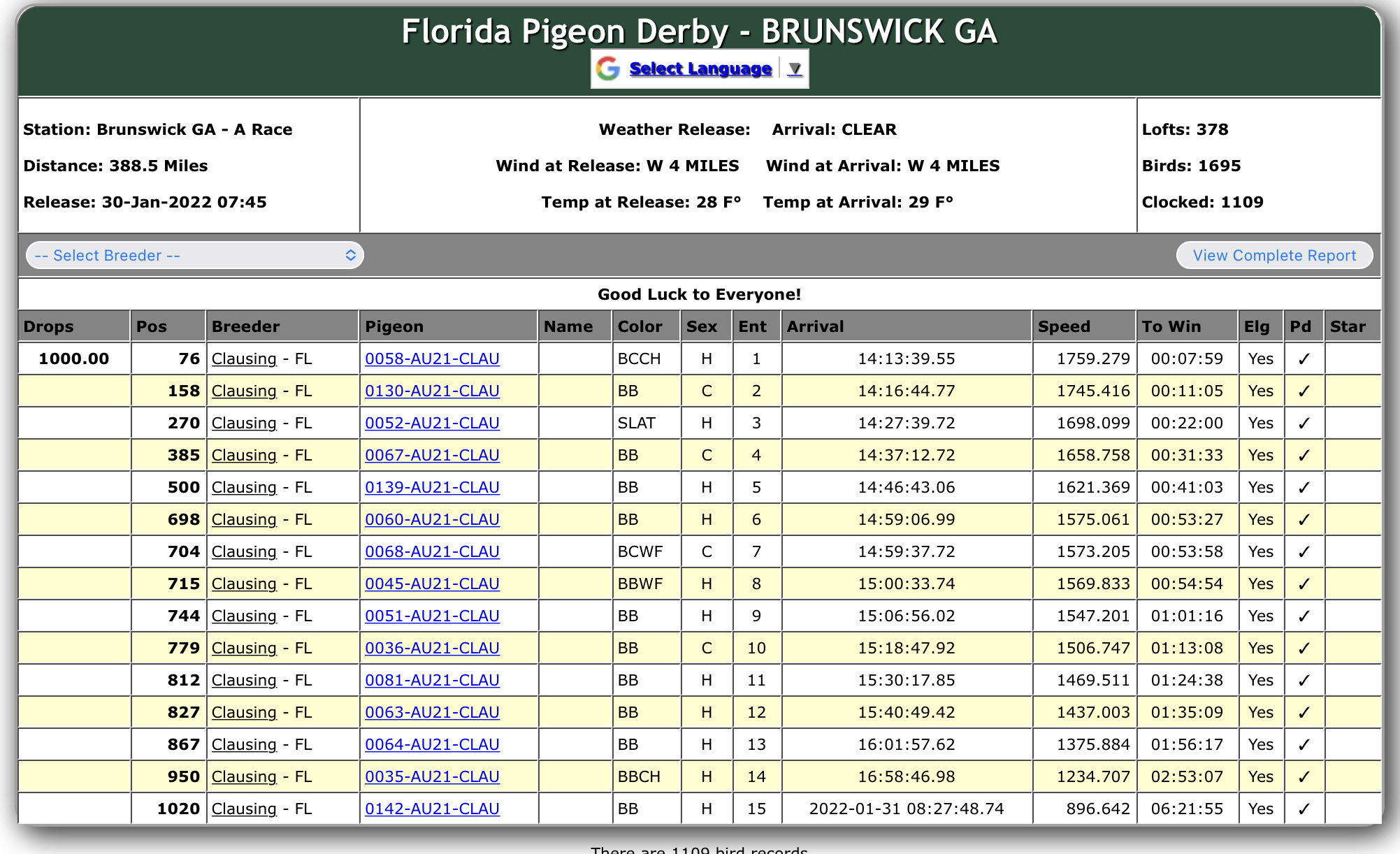 Florida Pigeon Derby - BRUNSWICK GA

Select Language ▼

Station: Brunswick GA - A Race

Distance: 388.5 Miles

Release: 30-Jan-2022 07:45

Weather Release: Arrival: CLEAR

Wind at Release: W 4 MILES Wind at Arrival: W 4 MILES

Temp at Release: 28 F° Temp at Arrival: 29 F°

Lofts: 378

Birds: 1695

Clocked: 1109

-- Select Breeder --

View Complete Report

Good Luck to Everyone!

| Drops | Pos | Breeder | Pigeon | Name | Color | Sex | Ent | Arrival | Speed | To Win | Elg | Pd | Star |
|---|---|---|---|---|---|---|---|---|---|---|---|---|---|
| 1000.00 | 76 | Clausing - FL | 0058-AU21-CLAU | | BCCH | H | 1 | 14:13:39.55 | 1759.279 | 00:07:59 | Yes | ✓ | |
| | 158 | Clausing - FL | 0130-AU21-CLAU | | BB | C | 2 | 14:16:44.77 | 1745.416 | 00:11:05 | Yes | ✓ | |
| | 270 | Clausing - FL | 0052-AU21-CLAU | | SLAT | H | 3 | 14:27:39.72 | 1698.099 | 00:22:00 | Yes | ✓ | |
| | 385 | Clausing - FL | 0067-AU21-CLAU | | BB | C | 4 | 14:37:12.72 | 1658.758 | 00:31:33 | Yes | ✓ | |
| | 500 | Clausing - FL | 0139-AU21-CLAU | | BB | H | 5 | 14:46:43.06 | 1621.369 | 00:41:03 | Yes | ✓ | |
| | 698 | Clausing - FL | 0060-AU21-CLAU | | BB | H | 6 | 14:59:06.99 | 1575.061 | 00:53:27 | Yes | ✓ | |
| | 704 | Clausing - FL | 0068-AU21-CLAU | | BCWF | C | 7 | 14:59:37.72 | 1573.205 | 00:53:58 | Yes | ✓ | |
| | 715 | Clausing - FL | 0045-AU21-CLAU | | BBWF | H | 8 | 15:00:33.74 | 1569.833 | 00:54:54 | Yes | ✓ | |
| | 744 | Clausing - FL | 0051-AU21-CLAU | | BB | H | 9 | 15:06:56.02 | 1547.201 | 01:01:16 | Yes | ✓ | |
| | 779 | Clausing - FL | 0036-AU21-CLAU | | BB | C | 10 | 15:18:47.92 | 1506.747 | 01:13:08 | Yes | ✓ | |
| | 812 | Clausing - FL | 0081-AU21-CLAU | | BB | H | 11 | 15:30:17.85 | 1469.511 | 01:24:38 | Yes | ✓ | |
| | 827 | Clausing - FL | 0063-AU21-CLAU | | BB | H | 12 | 15:40:49.42 | 1437.003 | 01:35:09 | Yes | ✓ | |
| | 867 | Clausing - FL | 0064-AU21-CLAU | | BB | H | 13 | 16:01:57.62 | 1375.884 | 01:56:17 | Yes | ✓ | |
| | 950 | Clausing - FL | 0035-AU21-CLAU | | BBCH | H | 14 | 16:58:46.98 | 1234.707 | 02:53:07 | Yes | ✓ | |
| | 1020 | Clausing - FL | 0142-AU21-CLAU | | BB | H | 15 | 2022-01-31 08:27:48.74 | 896.642 | 06:21:55 | Yes | ✓ | |

There are 1109 bird records